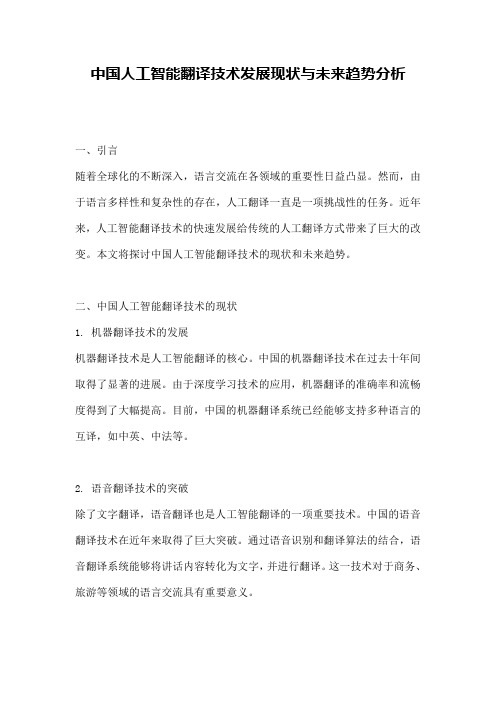 中国人工智能翻译技术发展现状与未来趋势分析

一、引言

随着全球化的不断深入，语言交流在各领域的重要性日益凸显。然而，由于语言多样性和复杂性的存在，人工翻译一直是一项挑战性的任务。近年来，人工智能翻译技术的快速发展给传统的人工翻译方式带来了巨大的改变。本文将探讨中国人工智能翻译技术的现状和未来趋势。

二、中国人工智能翻译技术的现状

1. 机器翻译技术的发展

机器翻译技术是人工智能翻译的核心。中国的机器翻译技术在过去十年间取得了显著的进展。由于深度学习技术的应用，机器翻译的准确率和流畅度得到了大幅提高。目前，中国的机器翻译系统已经能够支持多种语言的互译，如中英、中法等。

2. 语音翻译技术的突破

除了文字翻译，语音翻译也是人工智能翻译的一项重要技术。中国的语音翻译技术在近年来取得了巨大突破。通过语音识别和翻译算法的结合，语音翻译系统能够将讲话内容转化为文字，并进行翻译。这一技术对于商务、旅游等领域的语言交流具有重要意义。